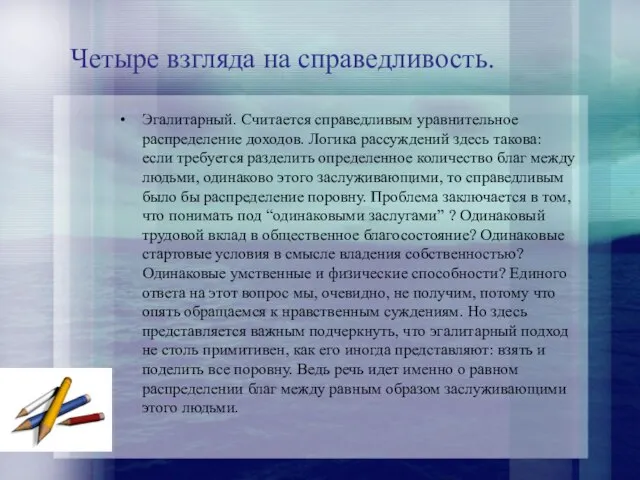 Четыре взгляда на справедливость.

• Эгалитарный. Считается справедливым уравнительное распределение доходов. Логика рассуждений здесь такова: если требуется разделить определенное количество благ между людьми, одинаково этого заслуживающими, то справедливым было бы распределение поровну. Проблема заключается в том, что понимать под “одинаковыми заслугами” ? Одинаковый трудовой вклад в общественное благосостояние? Одинаковые стартовые условия в смысле владения собственностью? Одинаковые умственные и физические способности? Единого ответа на этот вопрос мы, очевидно, не получим, потому что опять обращаемся к нравственным суждениям. Но здесь представляется важным подчеркнуть, что эгалитарный подход не столь примитивен, как его иногда представляют: взять и поделить все поровну. Ведь речь идет именно о равном распределении благ между равным образом заслуживающими этого людьми.